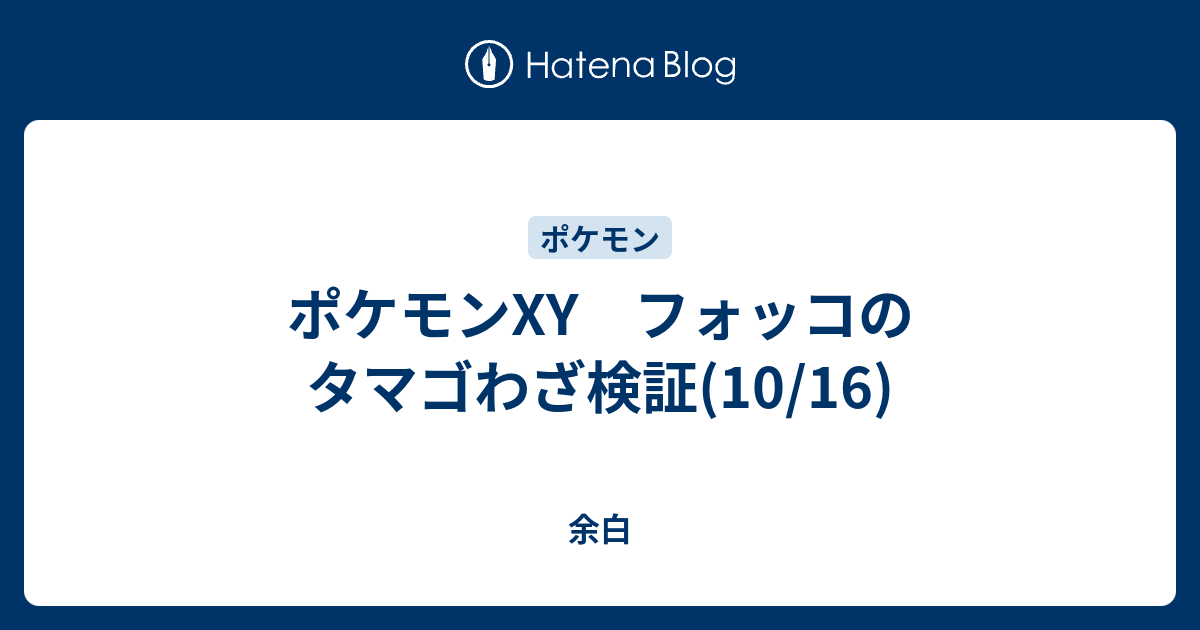 Hatena Blog

ポケモン

ポケモンXY　フォッコのタマゴわざ検証(10/16)

余白